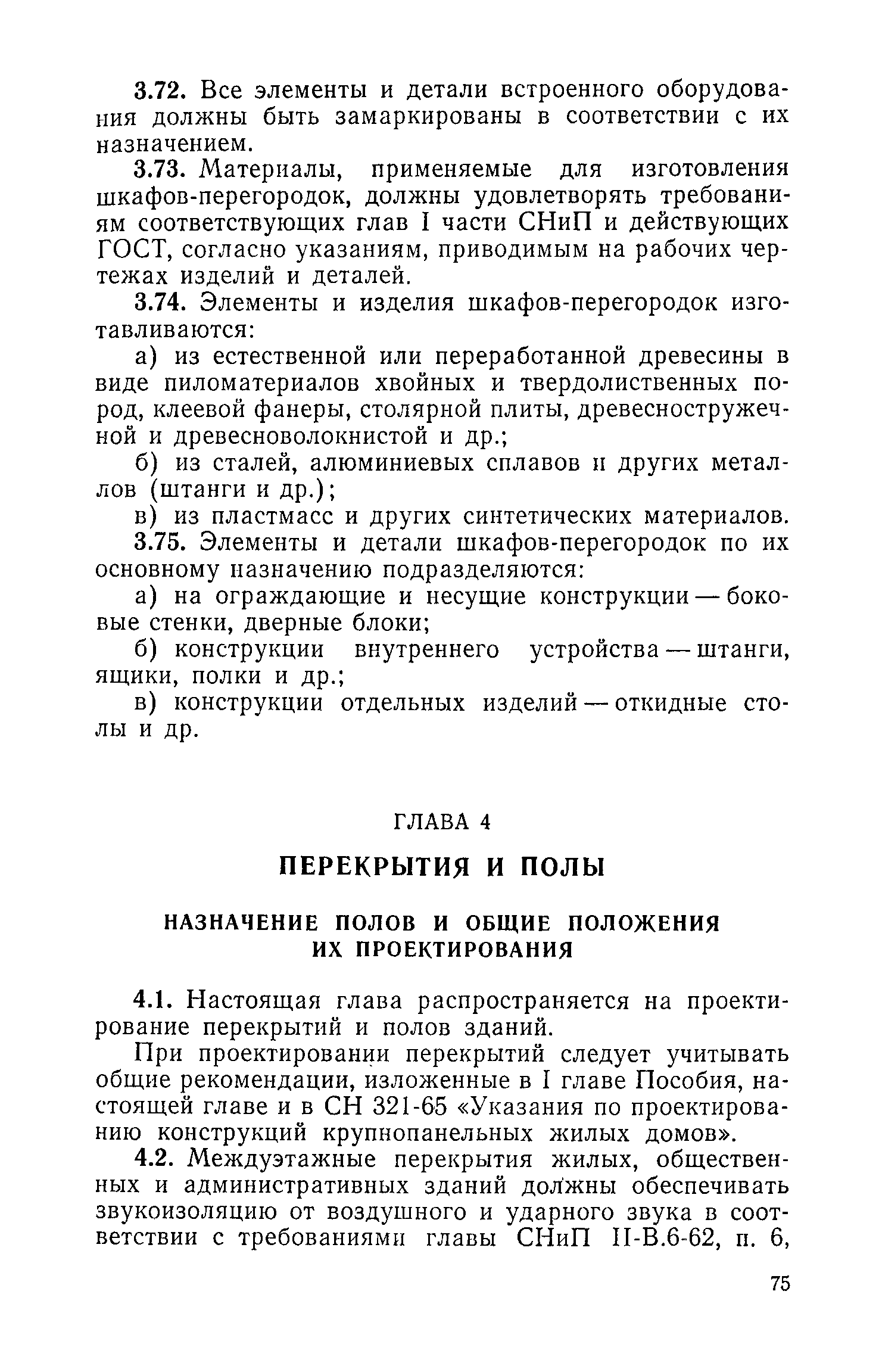 3.72. Все элементы и детали встроенного оборудования должны быть замаркированы в соответствии с их назначением.

3.73. Материалы, применяемые для изготовления шкафов-перегородок, должны удовлетворять требованиям соответствующих глав I части СНиП и действующих ГОСТ, согласно указаниям, приводимым на рабочих чертежах изделий и деталей.

3.74. Элементы и изделия шкафов-перегородок изготавливаются:

а) из естественной или переработанной древесины в виде пиломатериалов хвойных и твердолиственных пород, клеевой фанеры, столярной плиты, древесностружечной и древесноволокнистой и др.;

б) из сталей, алюминиевых сплавов и других металлов (штанги и др.);

в) из пластмасс и других синтетических материалов.

3.75. Элементы и детали шкафов-перегородок по их основному назначению подразделяются:

а) на ограждающие и несущие конструкции — боковые стенки, дверные блоки;

б) конструкции внутреннего устройства — штанги, ящики, полки и др.;

в) конструкции отдельных изделий — откидные столы и др.

ГЛАВА 4

ПЕРЕКРЫТИЯ И ПОЛЫ

НАЗНАЧЕНИЕ ПОЛОВ И ОБЩИЕ ПОЛОЖЕНИЯ ИХ ПРОЕКТИРОВАНИЯ

4.1. Настоящая глава распространяется на проектирование перекрытий и полов зданий.

При проектировании перекрытий следует учитывать общие рекомендации, изложенные в I главе Пособия, настоящей главе и в СН 321-65 «Указания по проектированию конструкций крупнопанельных жилых домов».

4.2. Междуэтажные перекрытия жилых, общественных и административных зданий должны обеспечивать звукоизоляцию от воздушного и ударного звука в соответствии с требованиями главы СНиП II-В.6-62, п. 6,

75